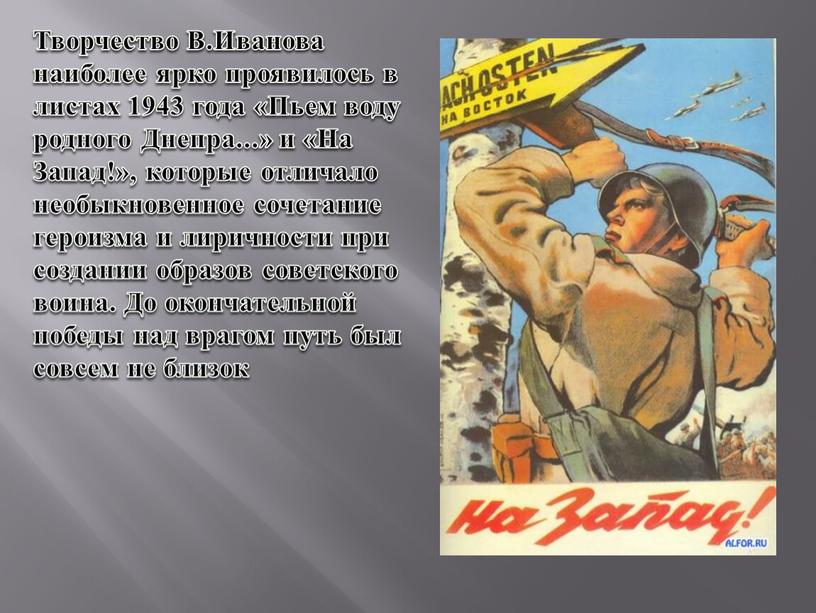 Творчество В.Иванова наиболее ярко проявилось в листах 1943 года «Пьем воду родного Днепра...» и «На Запад!», которые отличало необыкновенное сочетание героизма и лиричности при создании образов советского воина. До окончательной победы над врагом путь был совсем не близок

ACH OSTEN
НА ВОСТОК

На Запад!

ALFOR.RU